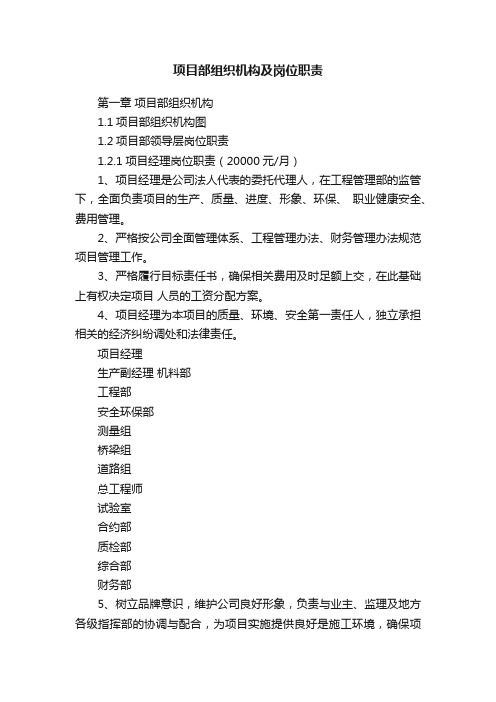 项目部组织机构及岗位职责

第一章 项目部组织机构

1.1 项目部组织机构图

1.2 项目部领导层岗位职责

1.2.1 项目经理岗位职责（20000 元/月）

1、项目经理是公司法人代表的委托代理人，在工程管理部的监管下，全面负责项目的生产、质量、进度、形象、环保、 职业健康安全、费用管理。

2、严格按公司全面管理体系、工程管理办法、财务管理办法规范项目管理工作。

3、严格履行目标责任书，确保相关费用及时足额上交，在此基础上有权决定项目 人员的工资分配方案。

4、项目经理为本项目的质量、环境、安全第一责任人，独立承担相关的经济纠纷调处和法律责任。

项目经理

生产副经理 机料部

工程部

安全环保部

测量组

桥梁组

道路组

总工程师

试验室

合约部

质检部

综合部

财务部

5、树立品牌意识，维护公司良好形象，负责与业主、监理及地方各级指挥部的协调与配合，为项目实施提供良好是施工环境，确保项